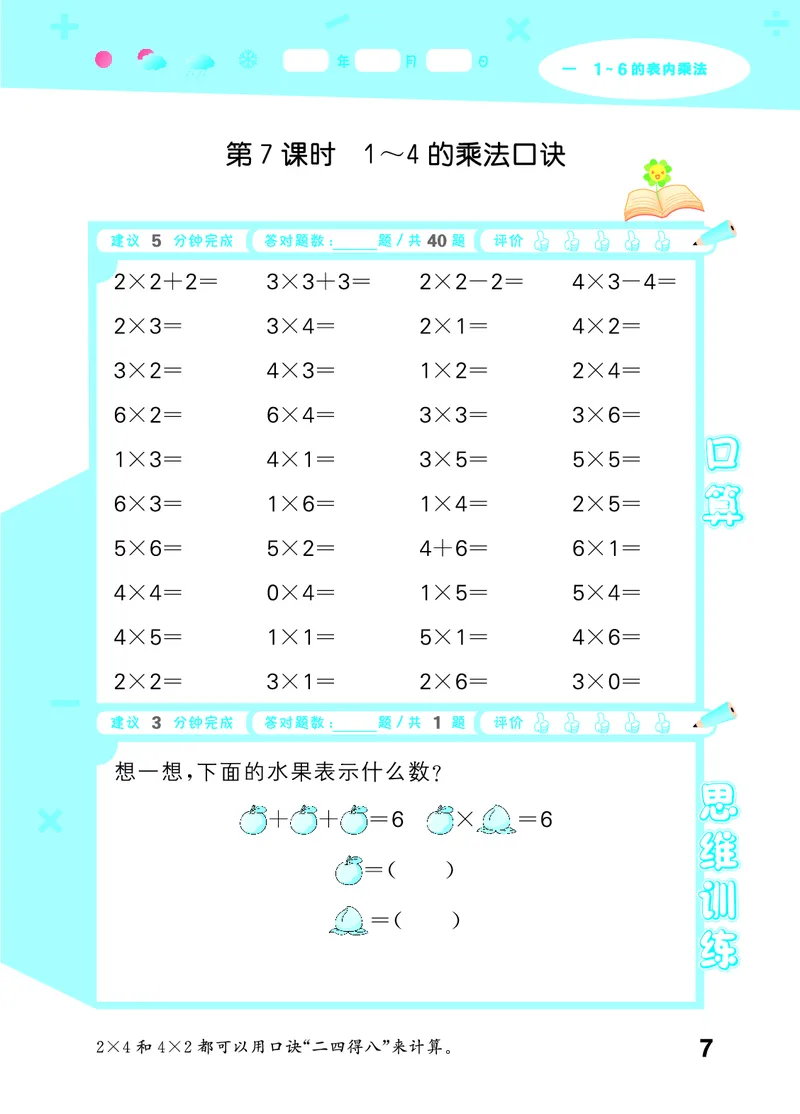 年 月 日

一 1~6的表内乘法

第7课时 1～4的乘法口诀

建议 5 分钟完成 答对题数：____题／共 40 题 评价

| | | | |
|---|---|---|---|
| $2\times2+2=$ | $3\times3+3=$ | $2\times2-2=$ | $4\times3-4=$ |
| $2\times3=$ | $3\times4=$ | $2\times1=$ | $4\times2=$ |
| $3\times2=$ | $4\times3=$ | $1\times2=$ | $2\times4=$ |
| $6\times2=$ | $6\times4=$ | $3\times3=$ | $3\times6=$ |
| $1\times3=$ | $4\times1=$ | $3\times5=$ | $5\times5=$ |
| $6\times3=$ | $1\times6=$ | $1\times4=$ | $2\times5=$ |
| $5\times6=$ | $5\times2=$ | $4+6=$ | $6\times1=$ |
| $4\times4=$ | $0\times4=$ | $1\times5=$ | $5\times4=$ |
| $4\times5=$ | $1\times1=$ | $5\times1=$ | $4\times6=$ |
| $2\times2=$ | $3\times1=$ | $2\times6=$ | $3\times0=$ |

口算

建议 3 分钟完成 答对题数：____题／共 1 题 评价

想一想，下面的水果表示什么数？

$+$ $+$ $=6$ $\times$ $=6$

$=($ $)$

$=($ $)$

思维训练

2×4 和 4×2 都可以用口诀“二四得八”来计算。

7